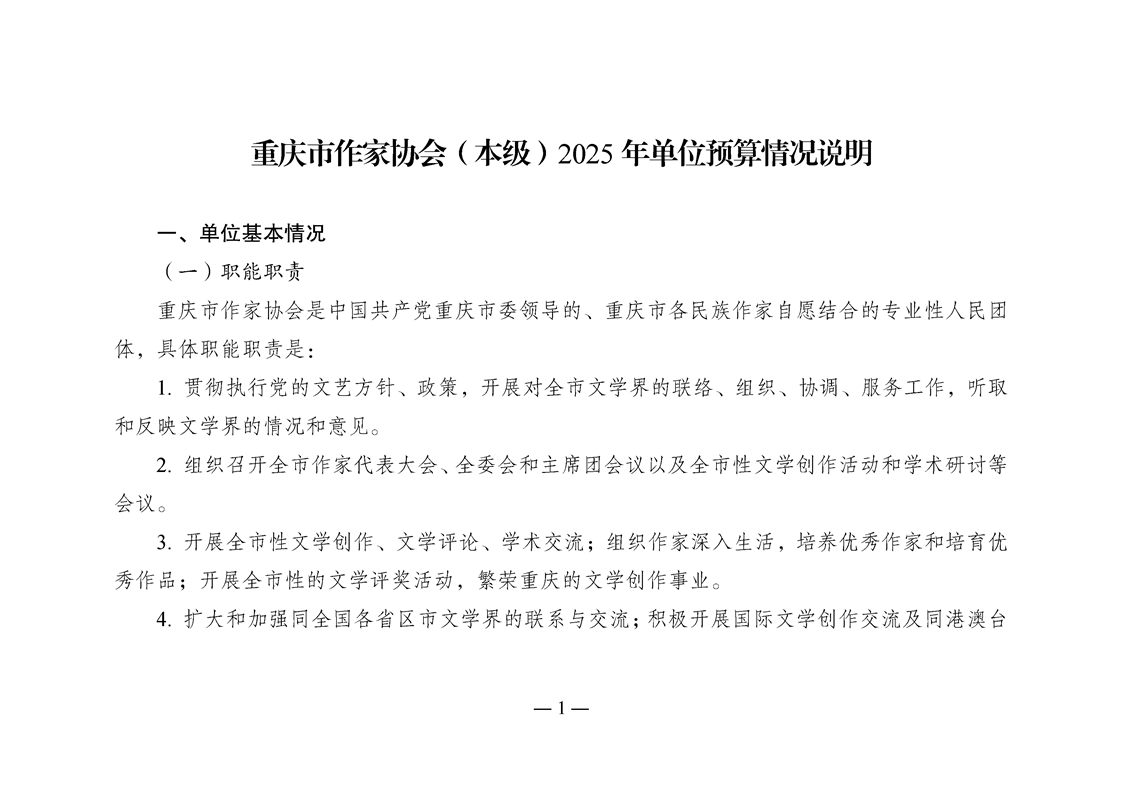 重庆市作家协会（本级）2025 年单位预算情况说明

一、单位基本情况

（一）职能职责

重庆市作家协会是中国共产党重庆市委领导的、重庆市各民族作家自愿结合的专业性人民团体，具体职能职责是：

1. 贯彻执行党的文艺方针、政策，开展对全市文学界的联络、组织、协调、服务工作，听取和反映文学界的情况和意见。

2. 组织召开全市作家代表大会、全委会和主席团会议以及全市性文学创作活动和学术研讨等会议。

3. 开展全市性文学创作、文学评论、学术交流；组织作家深入生活，培养优秀作家和培育优秀作品；开展全市性的文学评奖活动，繁荣重庆的文学创作事业。

4. 扩大和加强同全国各省区市文学界的联系与交流；积极开展国际文学创作交流及同港澳台

— 1 —